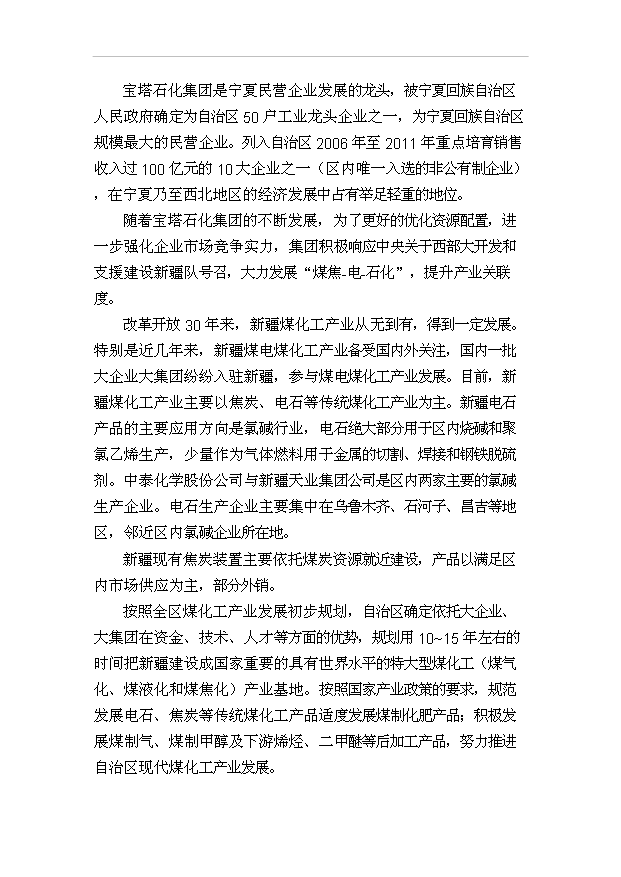 宝塔石化集团是宁夏民营企业发展的龙头，被宁夏回族自治区人民政府确定为自治区 50 户工业龙头企业之一，为宁夏回族自治区规模最大的民营企业。列入自治区 2006 年至 2011 年重点培育销售收入过 100 亿元的 10 大企业之一（区内唯一入选的非公有制企业），在宁夏乃至西北地区的经济发展中占有举足轻重的地位。

随着宝塔石化集团的不断发展，为了更好的优化资源配置，进一步强化企业市场竞争实力，集团积极响应中央关于西部大开发和支援建设新疆队号召，大力发展“煤焦-电-石化”，提升产业关联度。

改革开放 30 年来，新疆煤化工产业从无到有，得到一定发展。特别是近几年来，新疆煤电煤化工产业备受国内外关注，国内一批大企业大集团纷纷入驻新疆，参与煤电煤化工产业发展。目前，新疆煤化工产业主要以焦炭、电石等传统煤化工产业为主。新疆电石产品的主要应用方向是氯碱行业，电石绝大部分用于区内烧碱和聚氯乙烯生产，少量作为气体燃料用于金属的切割、焊接和钢铁脱硫剂。中泰化学股份公司与新疆天业集团公司是区内两家主要的氯碱生产企业。电石生产企业主要集中在乌鲁木齐、石河子、昌吉等地区，邻近区内氯碱企业所在地。

新疆现有焦炭装置主要依托煤炭资源就近建设，产品以满足区内市场供应为主，部分外销。

按照全区煤化工产业发展初步规划，自治区确定依托大企业、大集团在资金、技术、人才等方面的优势，规划用 10~15 年左右的时间把新疆建设成国家重要的具有世界水平的特大型煤化工（煤气化、煤液化和煤焦化）产业基地。按照国家产业政策的要求，规范发展电石、焦炭等传统煤化工产品适度发展煤制化肥产品；积极发展煤制气、煤制甲醇及下游烯烃、二甲醚等后加工产品，努力推进自治区现代煤化工产业发展。